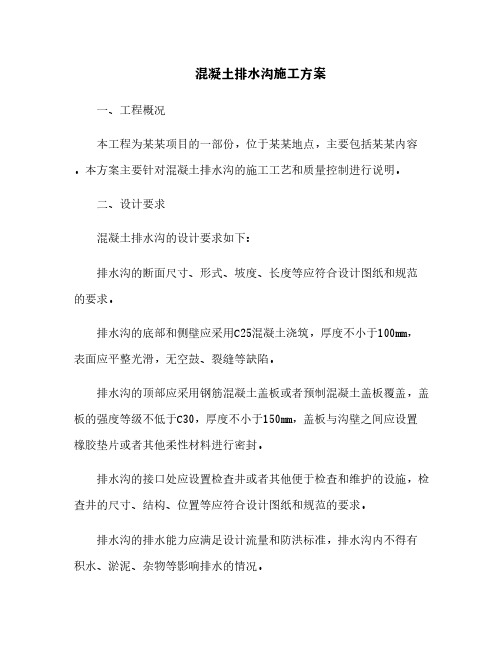 混凝土排水沟施工方案

一、工程概况

本工程为某某项目的一部份，位于某某地点，主要包括某某内容。本方案主要针对混凝土排水沟的施工工艺和质量控制进行说明。

二、设计要求

混凝土排水沟的设计要求如下：

排水沟的断面尺寸、形式、坡度、长度等应符合设计图纸和规范的要求。

排水沟的底部和侧壁应采用C25混凝土浇筑，厚度不小于100mm，表面应平整光滑，无空鼓、裂缝等缺陷。

排水沟的顶部应采用钢筋混凝土盖板或者预制混凝土盖板覆盖，盖板的强度等级不低于C30，厚度不小于150mm，盖板与沟壁之间应设置橡胶垫片或者其他柔性材料进行密封。

排水沟的接口处应设置检查井或者其他便于检查和维护的设施，检查井的尺寸、结构、位置等应符合设计图纸和规范的要求。

排水沟的排水能力应满足设计流量和防洪标准，排水沟内不得有积水、淤泥、杂物等影响排水的情况。